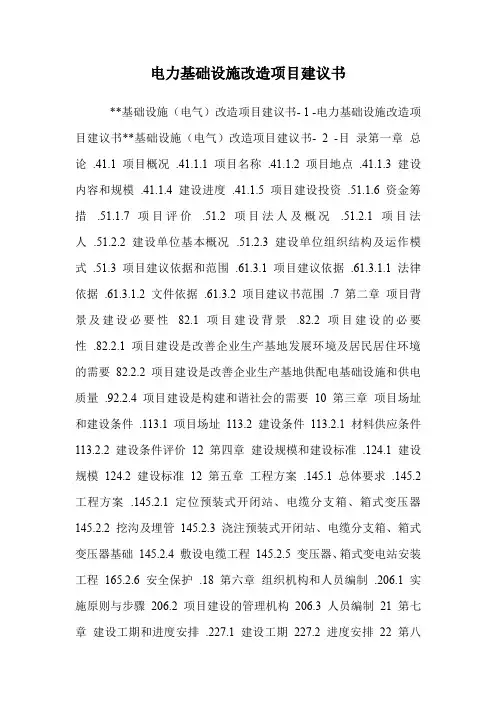 电力基础设施改造项目建议书

**基础设施（电气）改造项目建议书- 1 -电力基础设施改造项目建议书**基础设施（电气）改造项目建议书- 2 -目 录第一章 总论 .41.1 项目概况 .41.1.1 项目名称 .41.1.2 项目地点 .41.1.3 建设内容和规模 .41.1.4 建设进度 .41.1.5 项目建设投资 .51.1.6 资金筹措 .51.1.7 项目评价 .51.2 项目法人及概况 .51.2.1 项目法人 .51.2.2 建设单位基本概况 .51.2.3 建设单位组织结构及运作模式 .51.3 项目建议依据和范围 .61.3.1 项目建议依据 .61.3.1.1 法律依据 .61.3.1.2 文件依据 .61.3.2 项目建议书范围 .7 第二章 项目背景及建设必要性 82.1 项目建设背景 .82.2 项目建设的必要性 .82.2.1 项目建设是改善企业生产基地发展环境及居民居住环境的需要 82.2.2 项目建设是改善企业生产基地供配电基础设施和供电质量 .92.2.4 项目建设是构建和谐社会的需要 10 第三章 项目场址和建设条件 .113.1 项目场址 113.2 建设条件 113.2.1 材料供应条件 113.2.2 建设条件评价 12 第四章 建设规模和建设标准 .124.1 建设规模 124.2 建设标准 12 第五章 工程方案 .145.1 总体要求 .145.2 工程方案 .145.2.1 定位预装式开闭站、电缆分支箱、箱式变压器 145.2.2 挖沟及埋管 145.2.3 浇注预装式开闭站、电缆分支箱、箱式变压器基础 145.2.4 敷设电缆工程 145.2.5 变压器、箱式变电站安装工程 165.2.6 安全保护 .18 第六章 组织机构和人员编制 .206.1 实施原则与步骤 206.2 项目建设的管理机构 206.3 人员编制 21 第七章 建设工期和进度安排 .227.1 建设工期 227.2 进度安排 22 第八